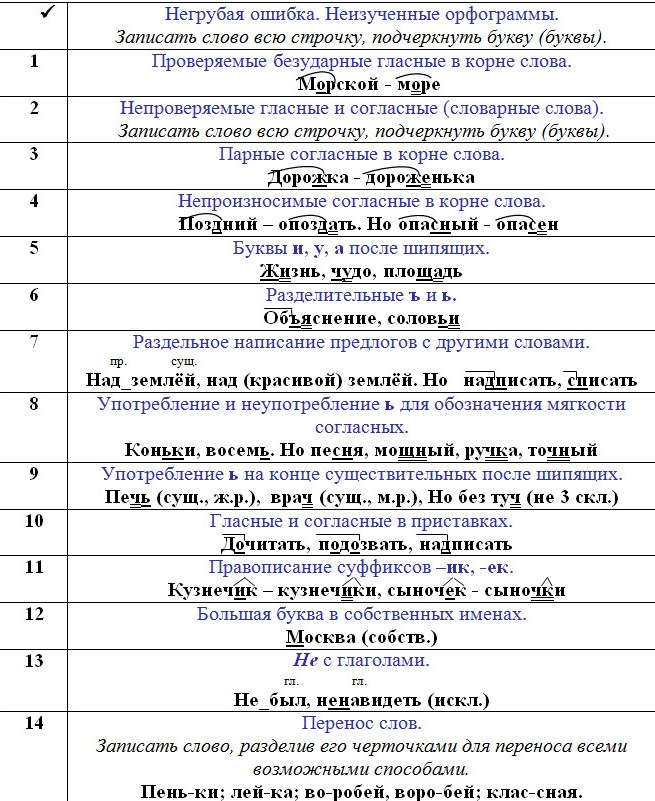 | ✓ | Негрубая ошибка. Неизученные орфограммы. Записать слово всю строчку, подчеркнуть букву (буквы). |
|---|---|
| 1 | Проверяемые безударные гласные в корне слова. Морской - море |
| 2 | Непроверяемые гласные и согласные (словарные слова). Записать слово всю строчку, подчеркнуть букву (буквы). |
| 3 | Парные согласные в корне слова. Дорожка - дороженька |
| 4 | Непроизносимые согласные в корне слова. Поздний – опоздать. Но опасный - опасен |
| 5 | Буквы и, у, а после шипящих. Жизнь, чудо, площадь |
| 6 | Разделительные ъ и ь. Объяснение, соловьи |
| 7 | Раздельное написание предлогов с другими словами. пр. сущ. Над_землёй, над (красивой) землёй. Но надписать, списать |
| 8 | Употребление и неупотребление ь для обозначения мягкости согласных. Коньки, восемь. Но песня, мощный, ручка, точный |
| 9 | Употребление ь на конце существительных после шипящих. Печь (сущ., ж.р.), врач (сущ., м.р.), Но без туч (не 3 скл.) |
| 10 | Гласные и согласные в приставках. Дочитать, подозвать, надписать |
| 11 | Правописание суффиксов –ик, -ек. Кузнечик – кузнечики, сыночек - сыночки |
| 12 | Большая буква в собственных именах. Москва (собств.) |
| 13 | Не с глаголами. гл. гл. Не_был, ненавидеть (искл.) |
| 14 | Перенос слов. Записать слово, разделив его черточками для переноса всеми возможными способами. Пень-ки; лей-ка; во-робей, воро-бей; клас-сная. |